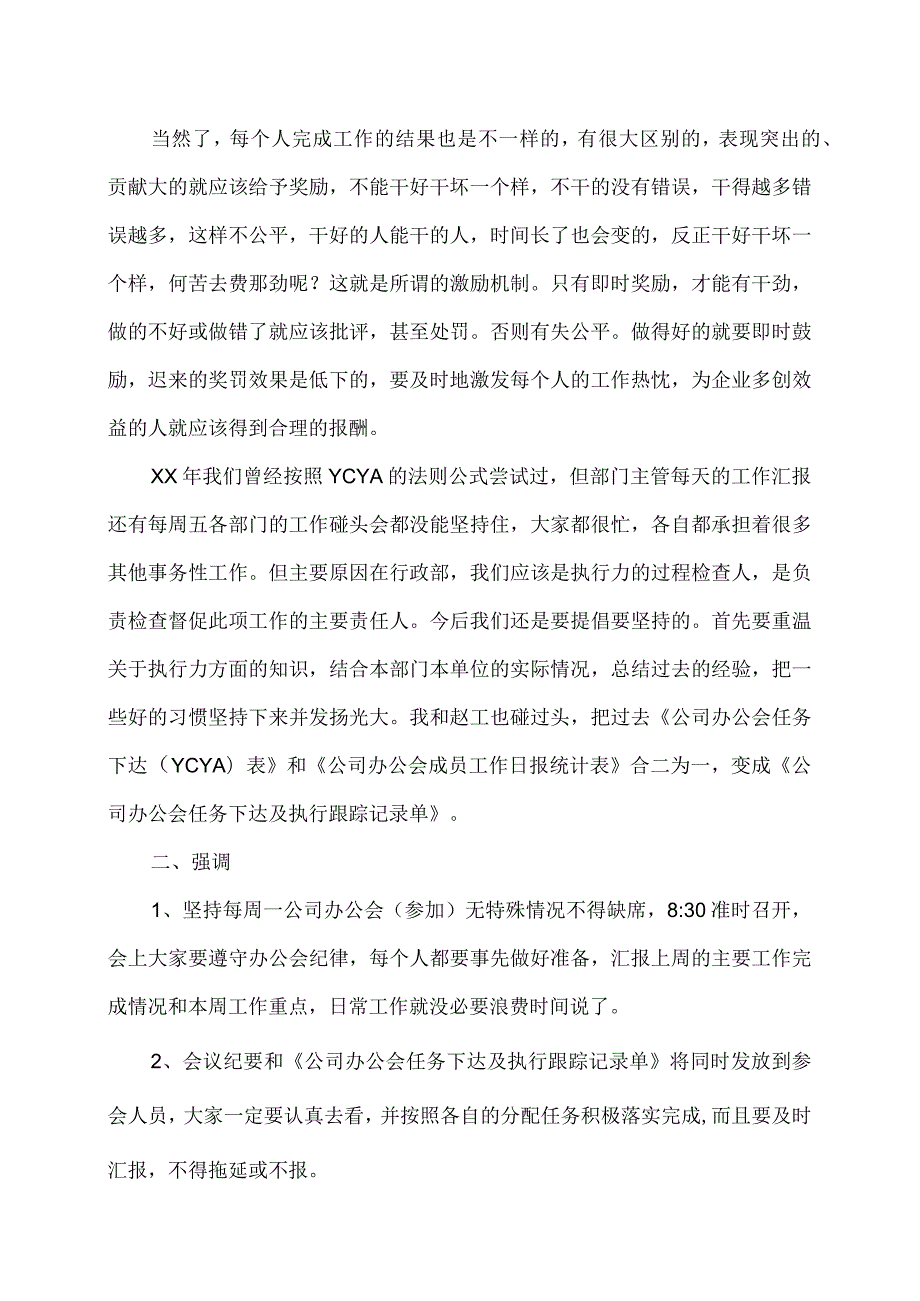 当然了，每个人完成工作的结果也是不一样的，有很大区别的，表现突出的、贡献大的就应该给予奖励，不能干好干坏一个样，不干的没有错误，干得越多错误越多，这样不公平，干好的人能干的人，时间长了也会变的，反正干好干坏一个样，何苦去费那劲呢？这就是所谓的激励机制。只有即时奖励，才能有干劲，做的不好或做错了就应该批评，甚至处罚。否则有失公平。做得好的就要即时鼓励，迟来的奖罚效果是低下的，要及时地激发每个人的工作热忱，为企业多创效益的人就应该得到合理的报酬。

XX年我们曾经按照YCYA的法则公式尝试过，但部门主管每天的工作汇报还有每周五各部门的工作碰头会都没能坚持住，大家都很忙，各自都承担着很多其他事务性工作。但主要原因在行政部，我们应该是执行力的过程检查人，是负责检查督促此项工作的主要责任人。今后我们还是要提倡要坚持的。首先要重温关于执行力方面的知识，结合本部门本单位的实际情况，总结过去的经验，把一些好的习惯坚持下来并发扬光大。我和赵工也碰过头，把过去《公司办公会任务下达（YCYA）表》和《公司办公会成员工作日报统计表》合二为一，变成《公司办公会任务下达及执行跟踪记录单》。

二、强调

1、坚持每周一公司办公会（参加）无特殊情况不得缺席，8:30准时召开，会上大家要遵守办公会纪律，每个人都要事先做好准备，汇报上周的主要工作完成情况和本周工作重点，日常工作就没必要浪费时间说了。

2、会议纪要和《公司办公会任务下达及执行跟踪记录单》将同时发放到参会人员，大家一定要认真去看，并按照各自的分配任务积极落实完成,而且要及时汇报，不得拖延或不报。